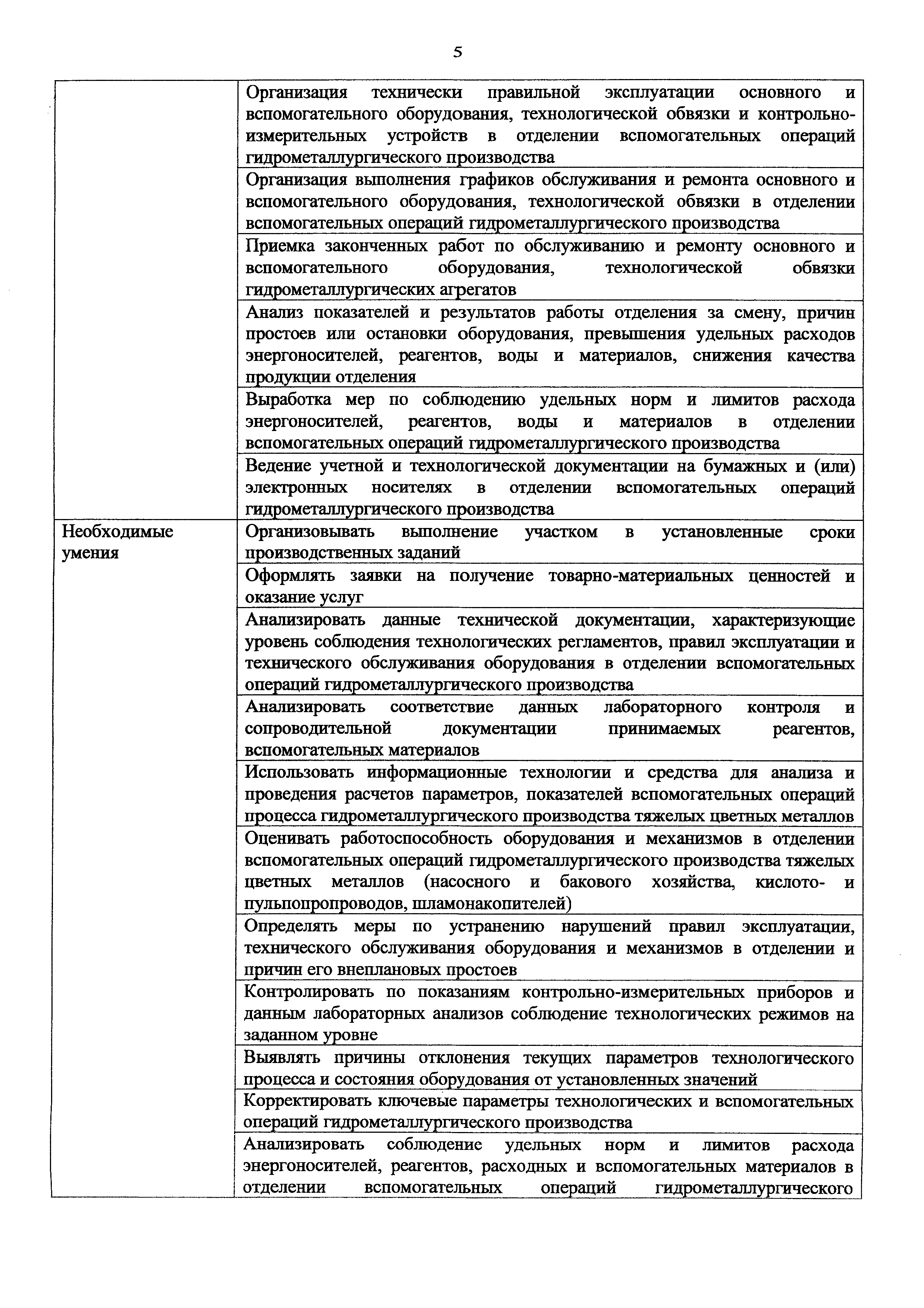 5

| | |
|---|---|
| | Организация технически правильной эксплуатации основного и вспомогательного оборудования, технологической обвязки и контрольно-измерительных устройств в отделении вспомогательных операций гидрометаллургического производства |
| | Организация выполнения графиков обслуживания и ремонта основного и вспомогательного оборудования, технологической обвязки в отделении вспомогательных операций гидрометаллургического производства |
| | Приемка законченных работ по обслуживанию и ремонту основного и вспомогательного оборудования, технологической обвязки гидрометаллургических агрегатов |
| | Анализ показателей и результатов работы отделения за смену, причин простоев или остановки оборудования, превышения удельных расходов энергоносителей, реагентов, воды и материалов, снижения качества продукции отделения |
| | Выработка мер по соблюдению удельных норм и лимитов расхода энергоносителей, реагентов, воды и материалов в отделении вспомогательных операций гидрометаллургического производства |
| | Ведение учетной и технологической документации на бумажных и (или) электронных носителях в отделении вспомогательных операций гидрометаллургического производства |
| Необходимые умения | Организовывать выполнение участком в установленные сроки производственных заданий |
| | Оформлять заявки на получение товарно-материальных ценностей и оказание услуг |
| | Анализировать данные технической документации, характеризующие уровень соблюдения технологических регламентов, правил эксплуатации и технического обслуживания оборудования в отделении вспомогательных операций гидрометаллургического производства |
| | Анализировать соответствие данных лабораторного контроля и сопроводительной документации принимаемых реагентов, вспомогательных материалов |
| | Использовать информационные технологии и средства для анализа и проведения расчетов параметров, показателей вспомогательных операций процесса гидрометаллургического производства тяжелых цветных металлов |
| | Оценивать работоспособность оборудования и механизмов в отделении вспомогательных операций гидрометаллургического производства тяжелых цветных металлов (насосного и бакового хозяйства, кислото- и пульпопропроводов, шламонакопителей) |
| | Определять меры по устранению нарушений правил эксплуатации, технического обслуживания оборудования и механизмов в отделении и причин его внеплановых простоев |
| | Контролировать по показаниям контрольно-измерительных приборов и данным лабораторных анализов соблюдение технологических режимов на заданном уровне |
| | Выявлять причины отклонения текущих параметров технологического процесса и состояния оборудования от установленных значений |
| | Корректировать ключевые параметры технологических и вспомогательных операций гидрометаллургического производства |
| | Анализировать соблюдение удельных норм и лимитов расхода энергоносителей, реагентов, расходных и вспомогательных материалов в отделении вспомогательных операций гидрометаллургического |